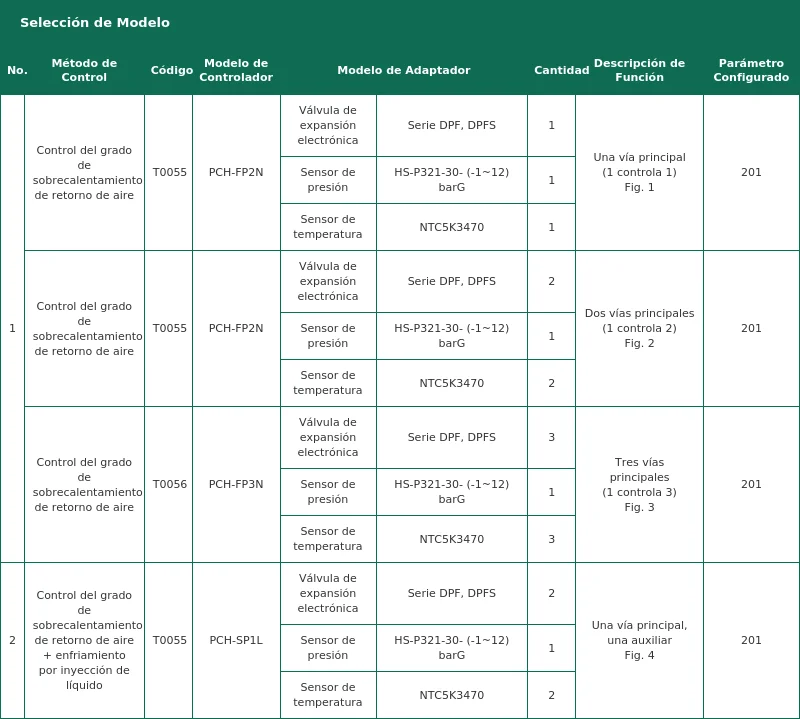 Selección de Modelo

| No. | Método de Control | Código | Modelo de Controlador | Modelo de Adaptador | | Cantidad | Descripción de Función | Parámetro Configurado |
|---|---|---|---|---|---|---|---|---|
| 1 | Control del grado de sobrecalentamiento de retorno de aire | T0055 | PCH-FP2N | Válvula de expansión electrónica | Serie DPF, DPFS | 1 | Una vía principal (1 controla 1) Fig. 1 | 201 |
| | | | | Sensor de presión | HS-P321-30- (-1~12) barG | 1 | | |
| | | | | Sensor de temperatura | NTC5K3470 | 1 | | |
| | Control del grado de sobrecalentamiento de retorno de aire | T0055 | PCH-FP2N | Válvula de expansión electrónica | Serie DPF, DPFS | 2 | Dos vías principales (1 controla 2) Fig. 2 | 201 |
| | | | | Sensor de presión | HS-P321-30- (-1~12) barG | 1 | | |
| | | | | Sensor de temperatura | NTC5K3470 | 2 | | |
| | Control del grado de sobrecalentamiento de retorno de aire | T0056 | PCH-FP3N | Válvula de expansión electrónica | Serie DPF, DPFS | 3 | Tres vías principales (1 controla 3) Fig. 3 | 201 |
| | | | | Sensor de presión | HS-P321-30- (-1~12) barG | 1 | | |
| | | | | Sensor de temperatura | NTC5K3470 | 3 | | |
| 2 | Control del grado de sobrecalentamiento de retorno de aire + enfriamiento por inyección de líquido | T0055 | PCH-SP1L | Válvula de expansión electrónica | Serie DPF, DPFS | 2 | Una vía principal, una auxiliar Fig. 4 | 201 |
| | | | | Sensor de presión | HS-P321-30- (-1~12) barG | 1 | | |
| | | | | Sensor de temperatura | NTC5K3470 | 2 | | |